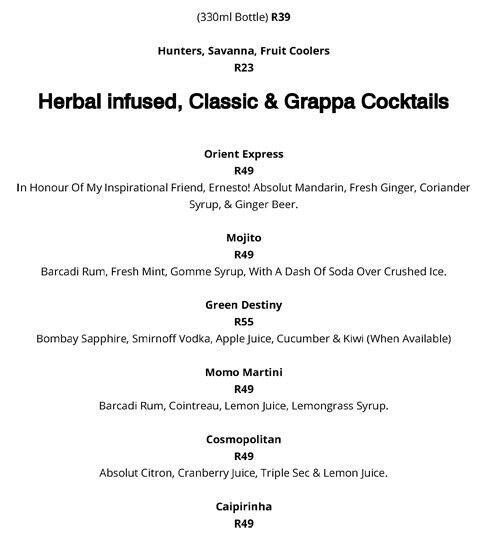 (330ml Bottle) R39

Hunters, Savanna, Fruit Coolers
R23

Herbal infused, Classic & Grappa Cocktails

Orient Express
R49
In Honour Of My Inspirational Friend, Ernesto! Absolut Mandarin, Fresh Ginger, Coriander Syrup, & Ginger Beer.

Mojito
R49
Barcadi Rum, Fresh Mint, Gomme Syrup, With A Dash Of Soda Over Crushed Ice.

Green Destiny
R55
Bombay Sapphire, Smirnoff Vodka, Apple Juice, Cucumber & Kiwi (When Available)

Momo Martini
R49
Barcadi Rum, Cointreau, Lemon Juice, Lemongrass Syrup.

Cosmopolitan
R49
Absolut Citron, Cranberry Juice, Triple Sec & Lemon Juice.

Caipirinha
R49